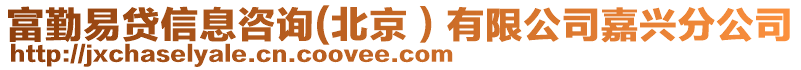 富勤易贷信息咨询(北京）有限公司嘉兴分公司
http://jxchaselyale.cn.coovee.com